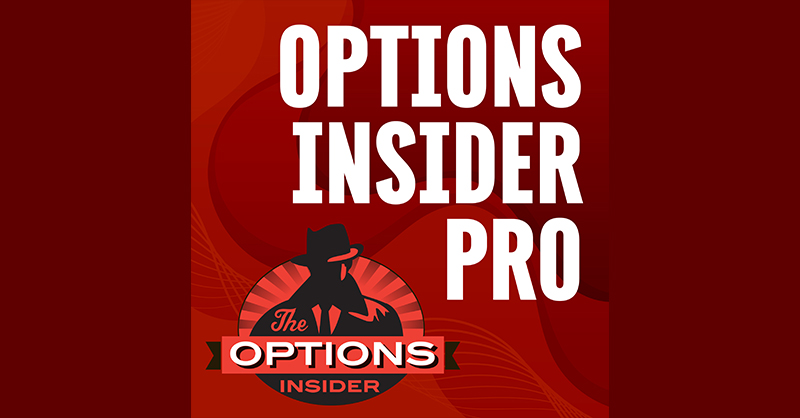 OPTIONS INSIDER PRO

The
OPTIONS
INSIDER